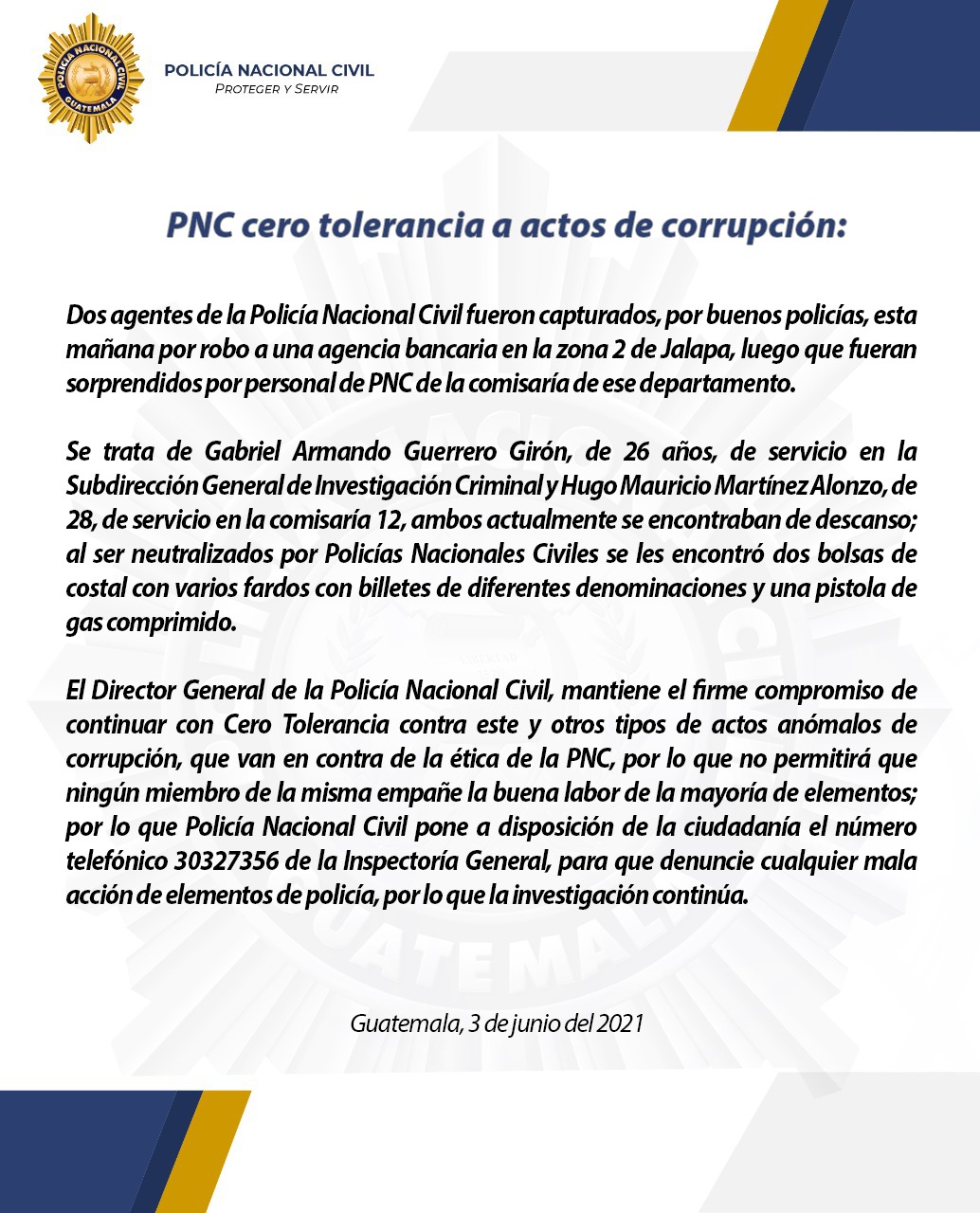 POLICÍA NACIONAL CIVIL
GUATEMALA

POLICÍA NACIONAL CIVIL
PROTEGER Y SERVIR

PNC cero tolerancia a actos de corrupción:

Dos agentes de la Policía Nacional Civil fueron capturados, por buenos policías, esta mañana por robo a una agencia bancaria en la zona 2 de Jalapa, luego que fueran sorprendidos por personal de PNC de la comisaría de ese departamento.

Se trata de Gabriel Armando Guerrero Girón, de 26 años, de servicio en la Subdirección General de Investigación Criminal y Hugo Mauricio Martínez Alonzo, de 28, de servicio en la comisaría 12, ambos actualmente se encontraban de descanso; al ser neutralizados por Policías Nacionales Civiles se les encontró dos bolsas de costal con varios fardos con billetes de diferentes denominaciones y una pistola de gas comprimido.

El Director General de la Policía Nacional Civil, mantiene el firme compromiso de continuar con Cero Tolerancia contra este y otros tipos de actos anómalos de corrupción, que van en contra de la ética de la PNC, por lo que no permitirá que ningún miembro de la misma empañe la buena labor de la mayoría de elementos; por lo que Policía Nacional Civil pone a disposición de la ciudadanía el número telefónico 30327356 de la Inspectoría General, para que denuncie cualquier mala acción de elementos de policía, por lo que la investigación continúa.

Guatemala, 3 de junio del 2021